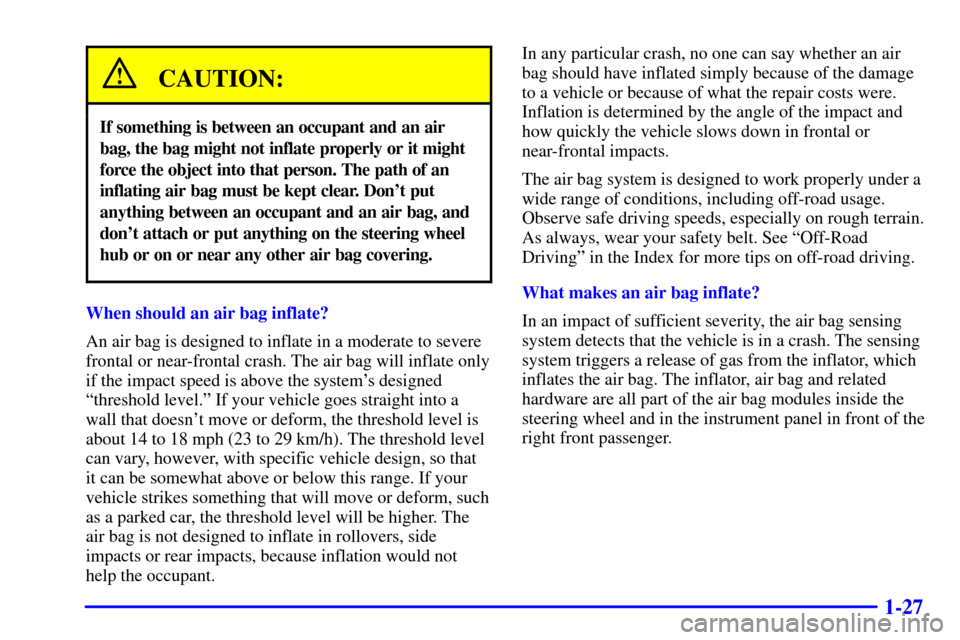 CAUTION:

If something is between an occupant and an air bag, the bag might not inflate properly or it might force the object into that person. The path of an inflating air bag must be kept clear. Don't put anything between an occupant and an air bag, and don't attach or put anything on the steering wheel hub or on or near any other air bag covering.

When should an air bag inflate?

An air bag is designed to inflate in a moderate to severe frontal or near-frontal crash. The air bag will inflate only if the impact speed is above the system's designed "threshold level." If your vehicle goes straight into a wall that doesn't move or deform, the threshold level is about 14 to 18 mph (23 to 29 km/h). The threshold level can vary, however, with specific vehicle design, so that it can be somewhat above or below this range. If your vehicle strikes something that will move or deform, such as a parked car, the threshold level will be higher. The air bag is not designed to inflate in rollovers, side impacts or rear impacts, because inflation would not help the occupant.

In any particular crash, no one can say whether an air bag should have inflated simply because of the damage to a vehicle or because of what the repair costs were. Inflation is determined by the angle of the impact and how quickly the vehicle slows down in frontal or near-frontal impacts.

The air bag system is designed to work properly under a wide range of conditions, including off-road usage. Observe safe driving speeds, especially on rough terrain. As always, wear your safety belt. See "Off-Road Driving" in the Index for more tips on off-road driving.

What makes an air bag inflate?

In an impact of sufficient severity, the air bag sensing system detects that the vehicle is in a crash. The sensing system triggers a release of gas from the inflator, which inflates the air bag. The inflator, air bag and related hardware are all part of the air bag modules inside the steering wheel and in the instrument panel in front of the right front passenger.

1-27

carmanualsonline.info